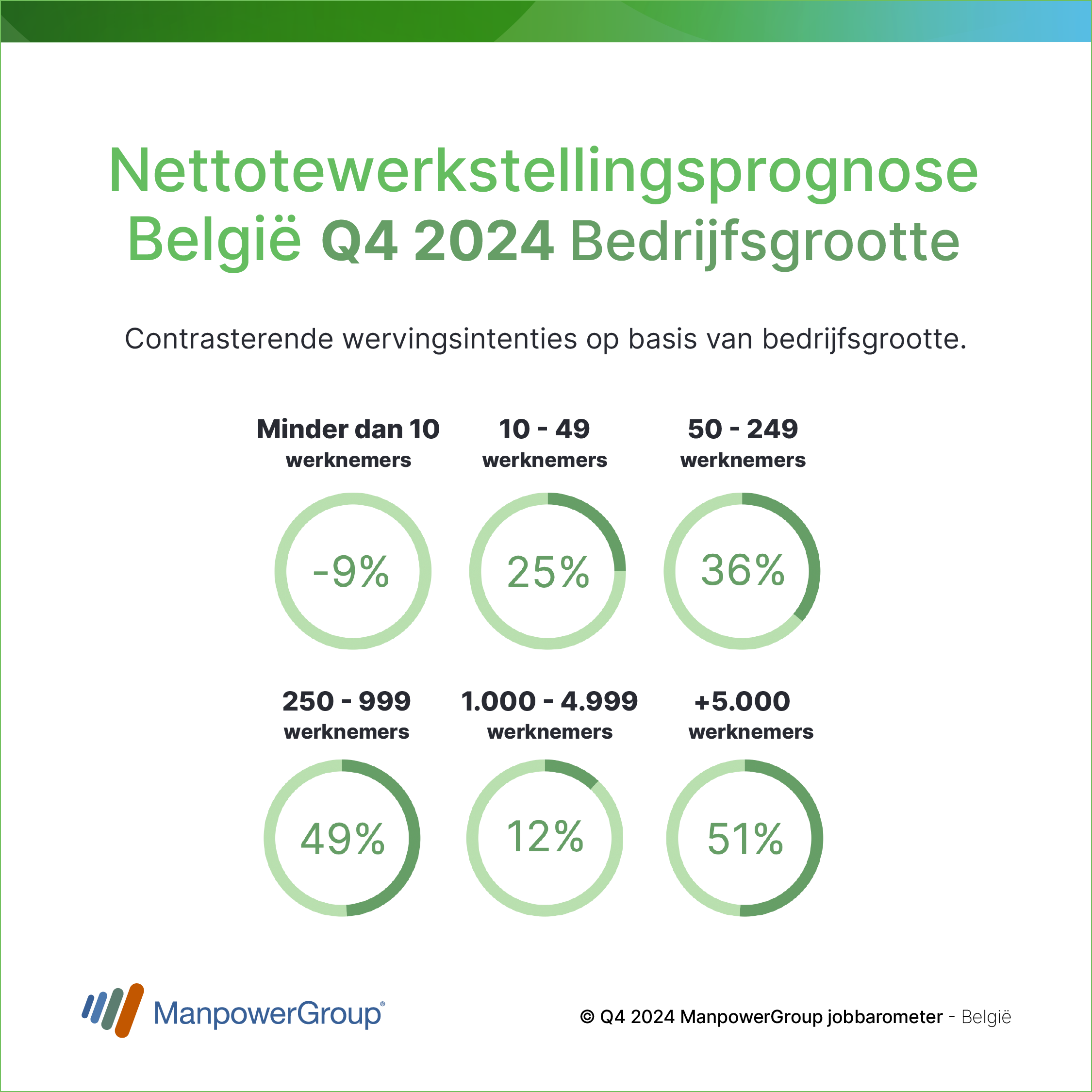 Nettotewerkstellingsprognose België Q4 2024 Bedrijfsgrootte

Contrasterende wervingsintenties op basis van bedrijfsgrootte.

Minder dan 10 werknemers
-9%

10 - 49 werknemers
25%

50 - 249 werknemers
36%

250 - 999 werknemers
49%

1.000 - 4.999 werknemers
12%

+5.000 werknemers
51%

ManpowerGroup®

© Q4 2024 ManpowerGroup jobbarometer - België